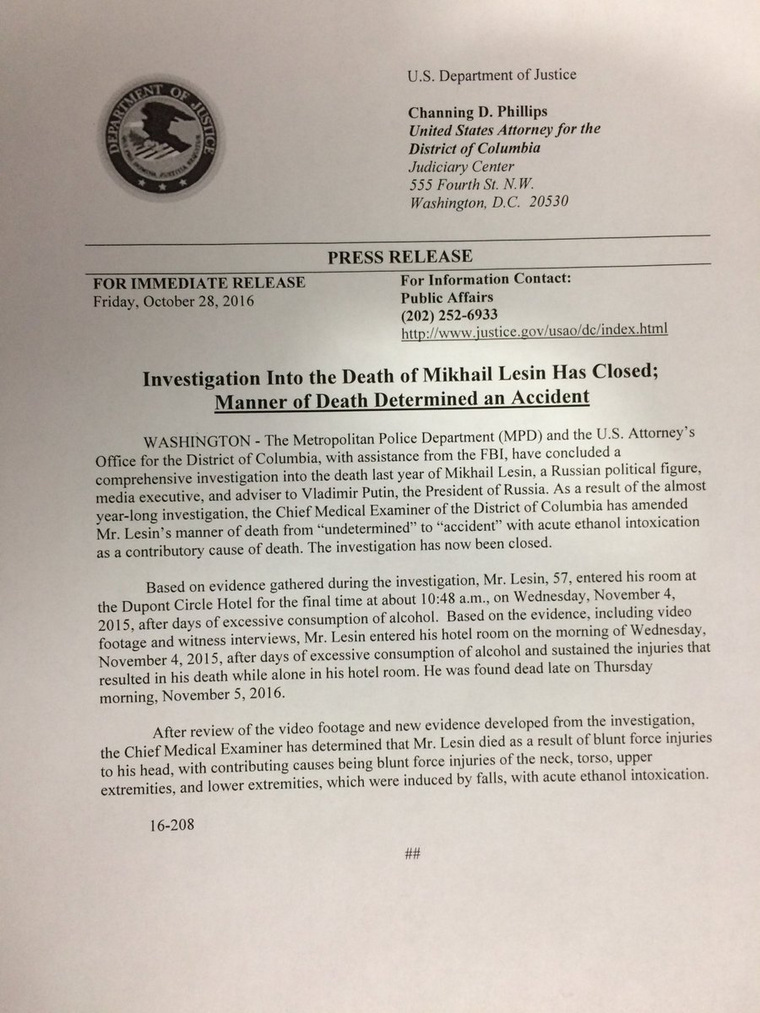 DEPARTMENT OF JUSTICE

U.S. Department of Justice

Channing D. Phillips
United States Attorney for the District of Columbia
Judiciary Center
555 Fourth St. N.W.
Washington, D.C. 20530

PRESS RELEASE

FOR IMMEDIATE RELEASE
Friday, October 28, 2016

For Information Contact:
Public Affairs
(202) 252-6933
http://www.justice.gov/usao/dc/index.html

Investigation Into the Death of Mikhail Lesin Has Closed;
Manner of Death Determined an Accident

WASHINGTON - The Metropolitan Police Department (MPD) and the U.S. Attorney's Office for the District of Columbia, with assistance from the FBI, have concluded a comprehensive investigation into the death last year of Mikhail Lesin, a Russian political figure, media executive, and adviser to Vladimir Putin, the President of Russia. As a result of the almost year-long investigation, the Chief Medical Examiner of the District of Columbia has amended Mr. Lesin's manner of death from "undetermined" to "accident" with acute ethanol intoxication as a contributory cause of death. The investigation has now been closed.

Based on evidence gathered during the investigation, Mr. Lesin, 57, entered his room at the Dupont Circle Hotel for the final time at about 10:48 a.m., on Wednesday, November 4, 2015, after days of excessive consumption of alcohol. Based on the evidence, including video footage and witness interviews, Mr. Lesin entered his hotel room on the morning of Wednesday, November 4, 2015, after days of excessive consumption of alcohol and sustained the injuries that resulted in his death while alone in his hotel room. He was found dead late on Thursday morning, November 5, 2016.

After review of the video footage and new evidence developed from the investigation, the Chief Medical Examiner has determined that Mr. Lesin died as a result of blunt force injuries to his head, with contributing causes being blunt force injuries of the neck, torso, upper extremities, and lower extremities, which were induced by falls, with acute ethanol intoxication.

16-208

##